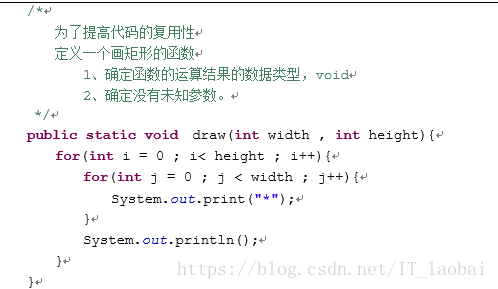 /*
为了提高代码的复用性
定义一个画矩形的函数
1、确定函数的运算结果的数据类型，void
2、确定没有未知参数。
*/
public static void draw(int width , int height){
for(int i = 0 ; i< height ; i++){
for(int j = 0 ; j < width ; j++){
System.out.print("*");
}
System.out.println();
}
}

https://blog.csdn.net/IT_laobai